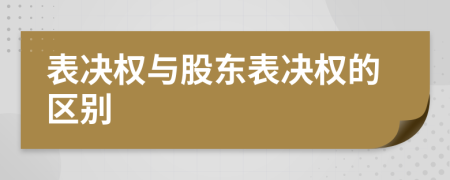 表决权与股东表决权的区别